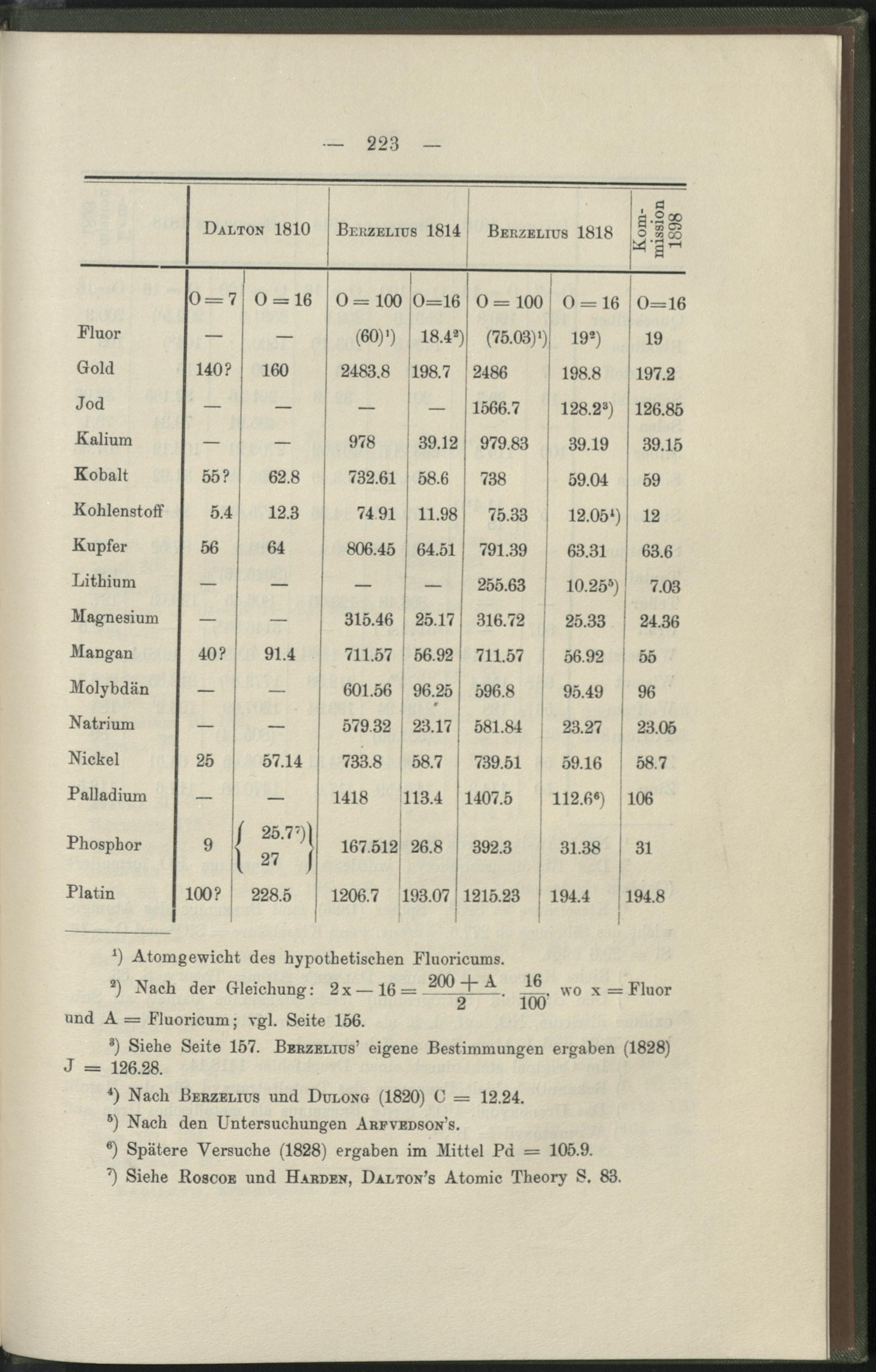 — 223 —

| | Dalton 1810 | | Berzelius 1814 | | Berzelius 1818 | | Kommission 1898 |
|---|---|---|---|---|---|---|---|
| | O = 7 | O = 16 | O = 100 | O=16 | O = 100 | O = 16 | O=16 |
| Fluor | — | — | (60)¹) | 18.4²) | (75.03)¹) | 19²) | 19 |
| Gold | 140? | 160 | 2483.8 | 198.7 | 2486 | 198.8 | 197.2 |
| Jod | — | — | — | — | 1566.7 | 128.2³) | 126.85 |
| Kalium | — | — | 978 | 39.12 | 979.83 | 39.19 | 39.15 |
| Kobalt | 55? | 62.8 | 732.61 | 58.6 | 738 | 59.04 | 59 |
| Kohlenstoff | 5.4 | 12.3 | 74.91 | 11.98 | 75.33 | 12.05⁴) | 12 |
| Kupfer | 56 | 64 | 806.45 | 64.51 | 791.39 | 63.31 | 63.6 |
| Lithium | — | — | — | — | 255.63 | 10.25⁵) | 7.03 |
| Magnesium | — | — | 315.46 | 25.17 | 316.72 | 25.33 | 24.36 |
| Mangan | 40? | 91.4 | 711.57 | 56.92 | 711.57 | 56.92 | 55 |
| Molybdän | — | — | 601.56 | 96.25 | 596.8 | 95.49 | 96 |
| Natrium | — | — | 579.32 | 23.17 | 581.84 | 23.27 | 23.05 |
| Nickel | 25 | 57.14 | 733.8 | 58.7 | 739.51 | 59.16 | 58.7 |
| Palladium | — | — | 1418 | 113.4 | 1407.5 | 112.6⁶) | 106 |
| Phosphor | 9 | 25.7⁷) 27 | 167.512 | 26.8 | 392.3 | 31.38 | 31 |
| Platin | 100? | 228.5 | 1206.7 | 193.07 | 1215.23 | 194.4 | 194.8 |

¹) Atomgewicht des hypothetischen Fluoricums.

²) Nach der Gleichung: $2x - 16 = \frac{200 + A}{2} \cdot \frac{16}{100}$, wo x = Fluor und A = Fluoricum; vgl. Seite 156.

³) Siehe Seite 157. Berzelius' eigene Bestimmungen ergaben (1828) J = 126.28.

⁴) Nach Berzelius und Dulong (1820) C = 12.24.

⁵) Nach den Untersuchungen Arfvedson's.

⁶) Spätere Versuche (1828) ergaben im Mittel Pd = 105.9.

⁷) Siehe Roscoe und Harden, Dalton's Atomic Theory S. 83.